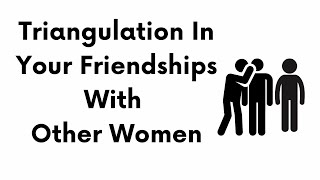 Triangulation In Your Friendships With Other Women